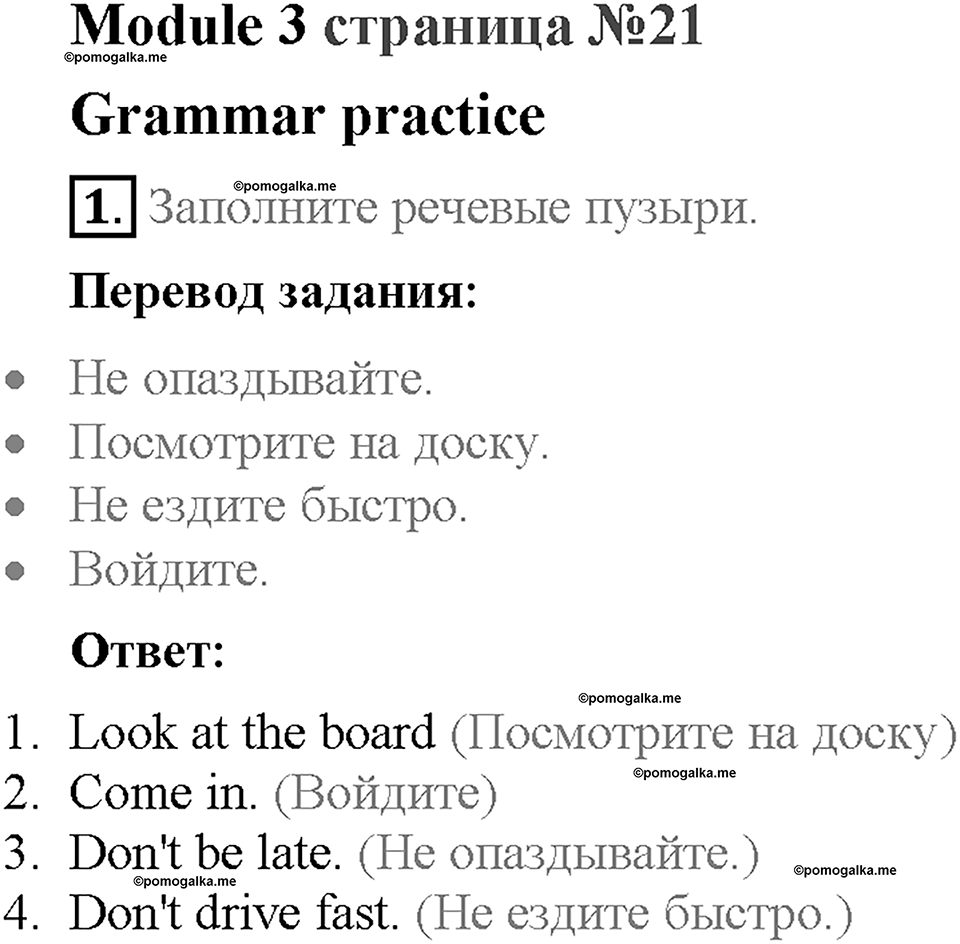 Module 3 страница №21
©pomogalka.me

Grammar practice

©pomogalka.me
1. Заполните речевые пузыри.

Перевод задания:

• Не опаздывайте.
• Посмотрите на доску.
• Не ездите быстро.
• Войдите.

Ответ:

©pomogalka.me
1. Look at the board (Посмотрите на доску)
©pomogalka.me
2. Come in. (Войдите)
3. Don't be late. (Не опаздывайте.)
©pomogalka.me ©pomogalka.me
4. Don't drive fast. (Не ездите быстро.)